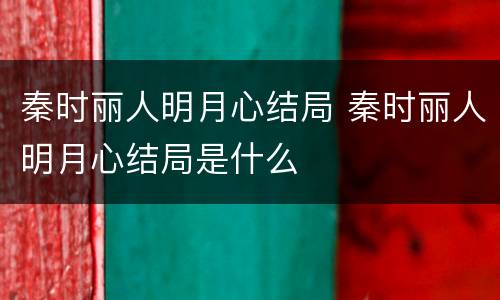 秦时丽人明月心结局 秦时丽人明月心结局是什么